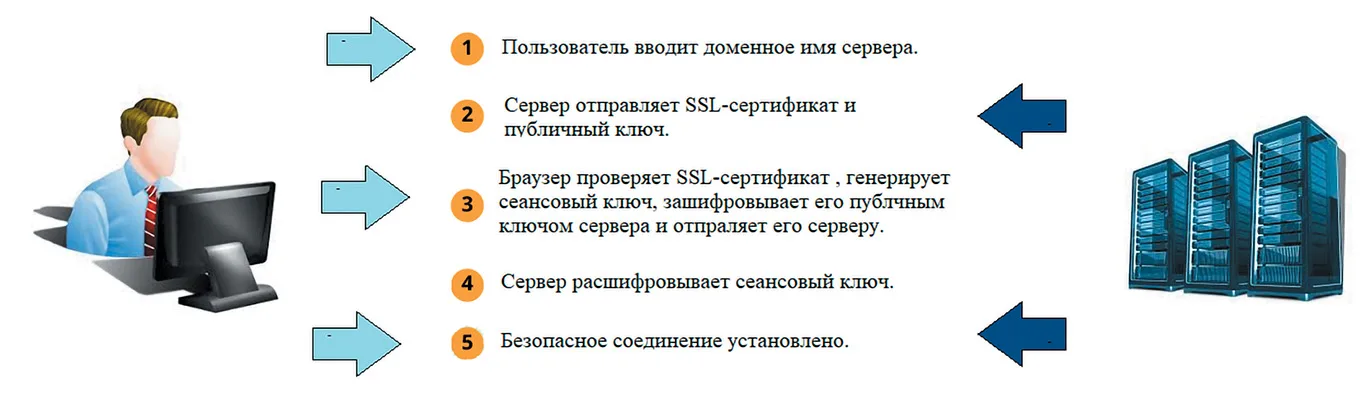 1 Пользователь вводит доменное имя сервера.

2 Сервер отправляет SSL-сертификат и публичный ключ.

3 Браузер проверяет SSL-сертификат , генерирует сеансовый ключ, зашифровывает его публчным ключом сервера и отпраляет его серверу.

4 Сервер расшифровывает сеансовый ключ.

5 Безопасное соединение установлено.